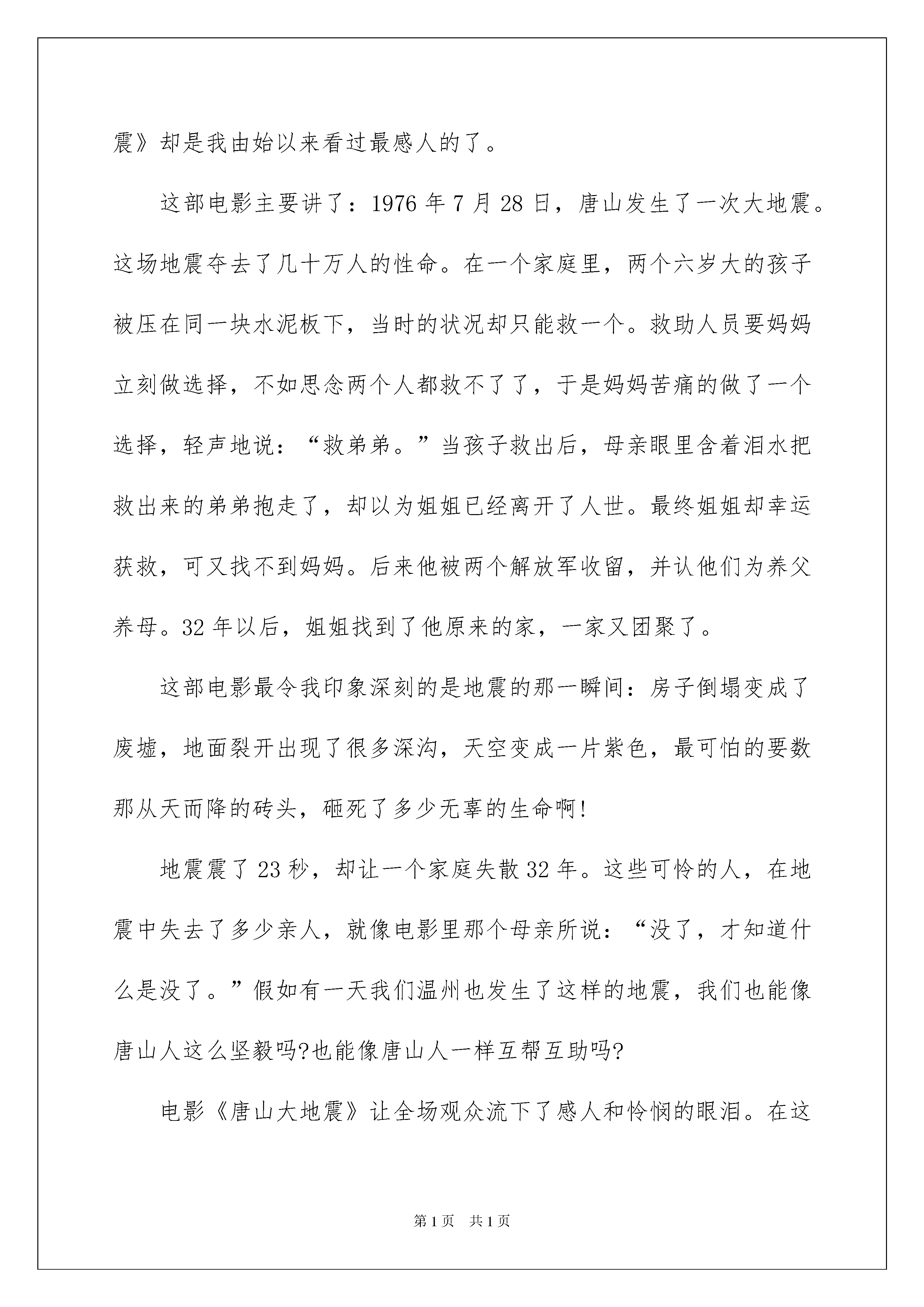 震》却是我由始以来看过最感人的了。

这部电影主要讲了：1976年7月28日，唐山发生了一次大地震。这场地震夺去了几十万人的性命。在一个家庭里，两个六岁大的孩子被压在同一块水泥板下，当时的状况却只能救一个。救助人员要妈妈立刻做选择，不如思念两个人都救不了了，于是妈妈苦痛的做了一个选择，轻声地说：“救弟弟。”当孩子救出后，母亲眼里含着泪水把救出来的弟弟抱走了，却以为姐姐已经离开了人世。最终姐姐却幸运获救，可又找不到妈妈。后来他被两个解放军收留，并认他们为养父养母。32年以后，姐姐找到了他原来的家，一家又团聚了。

这部电影最令我印象深刻的是地震的那一瞬间：房子倒塌变成了废墟，地面裂开出现了很多深沟，天空变成一片紫色，最可怕的要数那从天而降的砖头，砸死了多少无辜的生命啊!

地震震了23秒，却让一个家庭失散32年。这些可怜的人，在地震中失去了多少亲人，就像电影里那个母亲所说：“没了，才知道什么是没了。”假如有一天我们温州也发生了这样的地震，我们也能像唐山人这么坚毅吗?也能像唐山人一样互帮互助吗?

电影《唐山大地震》让全场观众流下了感人和怜悯的眼泪。在这

第1页 共1页